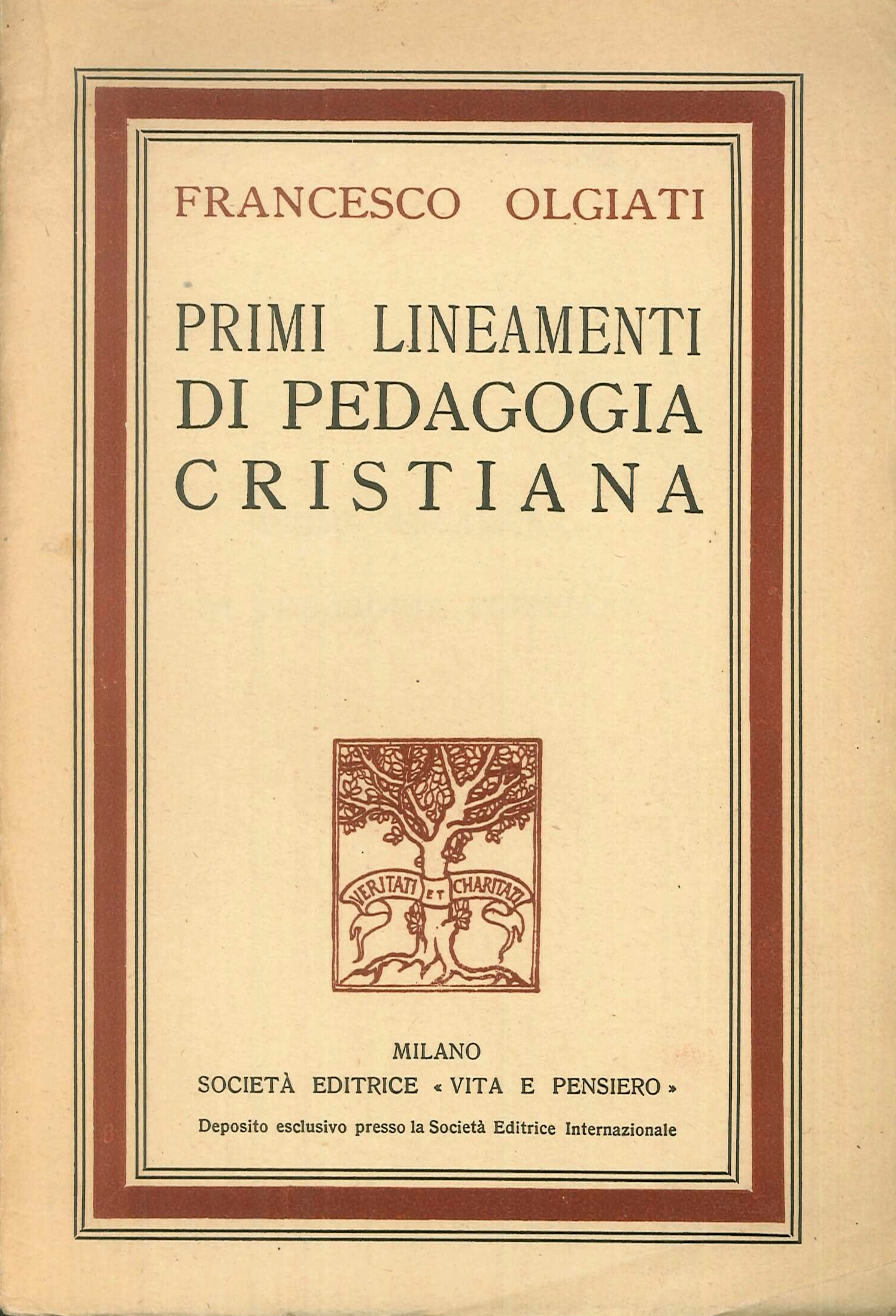 FRANCESCO OLGIATI

PRIMI LINEAMENTI DI PEDAGOGIA CRISTIANA

VERITATI ET CHARITATI

MILANO
SOCIETÀ EDITRICE « VITA E PENSIERO »
Deposito esclusivo presso la Società Editrice Internazionale